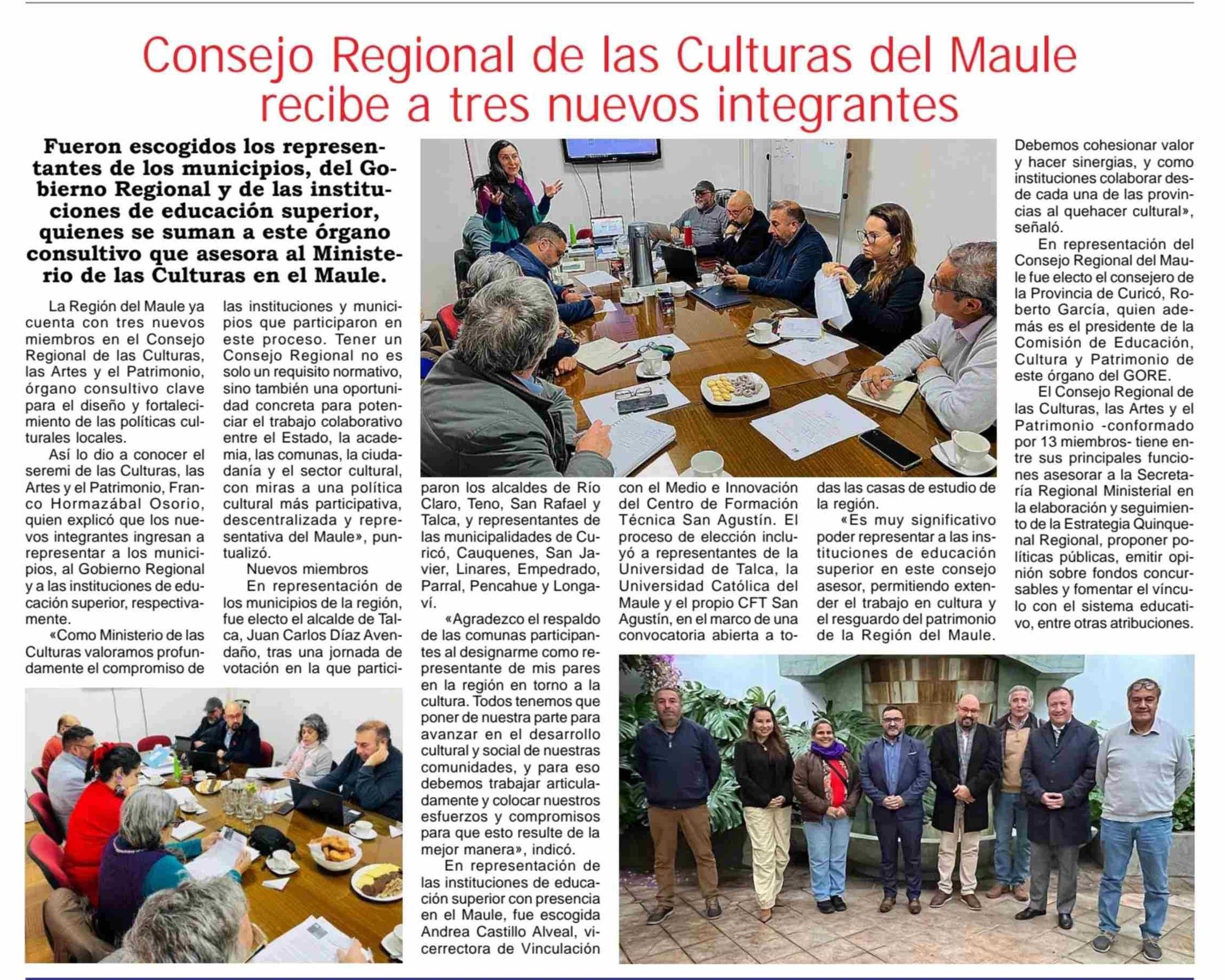 Consejo Regional de las Culturas del Maule recibe a tres nuevos integrantes

Fueron escogidos los representantes de los municipios, del Gobierno Regional y de las instituciones de educación superior, quienes se suman a este órgano consultivo que asesora al Ministerio de las Culturas en el Maule.

La Región del Maule ya cuenta con tres nuevos miembros en el Consejo Regional de las Culturas, las Artes y el Patrimonio, órgano consultivo clave para el diseño y fortalecimiento de las políticas culturales locales.

Así lo dio a conocer el seremi de las Culturas, las Artes y el Patrimonio, Franco Hormazábal Osorio, quien explicó que los nuevos integrantes ingresan a representar a los municipios, al Gobierno Regional y a las instituciones de educación superior, respectivamente.

«Como Ministerio de las Culturas valoramos profundamente el compromiso de las instituciones y municipios que participaron en este proceso. Tener un Consejo Regional no es solo un requisito normativo, sino también una oportunidad concreta para potenciar el trabajo colaborativo entre el Estado, la academia, las comunas, la ciudadanía y el sector cultural, con miras a una política cultural más participativa, descentralizada y representativa del Maule», puntualizó.

Nuevos miembros

En representación de los municipios de la región, fue electo el alcalde de Talca, Juan Carlos Díaz Avendaño, tras una jornada de votación en la que participaron los alcaldes de Río Claro, Teno, San Rafael y Talca, y representantes de las municipalidades de Curicó, Cauquenes, San Javier, Linares, Empedrado, Parral, Pencahue y Longaví.

«Agradezco el respaldo de las comunas participantes al designarme como representante de mis pares en la región en torno a la cultura. Todos tenemos que poner de nuestra parte para avanzar en el desarrollo cultural y social de nuestras comunidades, y para eso debemos trabajar articuladamente y colocar nuestros esfuerzos y compromisos para que esto resulte de la mejor manera», indicó.

En representación de las instituciones de educación superior con presencia en el Maule, fue escogida Andrea Castillo Alveal, vicerrectora de Vinculación con el Medio e Innovación del Centro de Formación Técnica San Agustín. El proceso de elección incluyó a representantes de la Universidad de Talca, la Universidad Católica del Maule y el propio CFT San Agustín, en el marco de una convocatoria abierta a todas las casas de estudio de la región.

«Es muy significativo poder representar a las instituciones de educación superior en este consejo asesor, permitiendo extender el trabajo en cultura y el resguardo del patrimonio de la Región del Maule. Debemos cohesionar valor y hacer sinergias, y como instituciones colaborar desde cada una de las provincias al quehacer cultural», señaló.

En representación del Consejo Regional del Maule fue electo el consejero de la Provincia de Curicó, Roberto García, quien además es el presidente de la Comisión de Educación, Cultura y Patrimonio de este órgano del GORE.

El Consejo Regional de las Culturas, las Artes y el Patrimonio -conformado por 13 miembros- tiene entre sus principales funciones asesorar a la Secretaría Regional Ministerial en la elaboración y seguimiento de la Estrategia Quinquenal Regional, proponer políticas públicas, emitir opinión sobre fondos concursables y fomentar el vínculo con el sistema educativo, entre otras atribuciones.